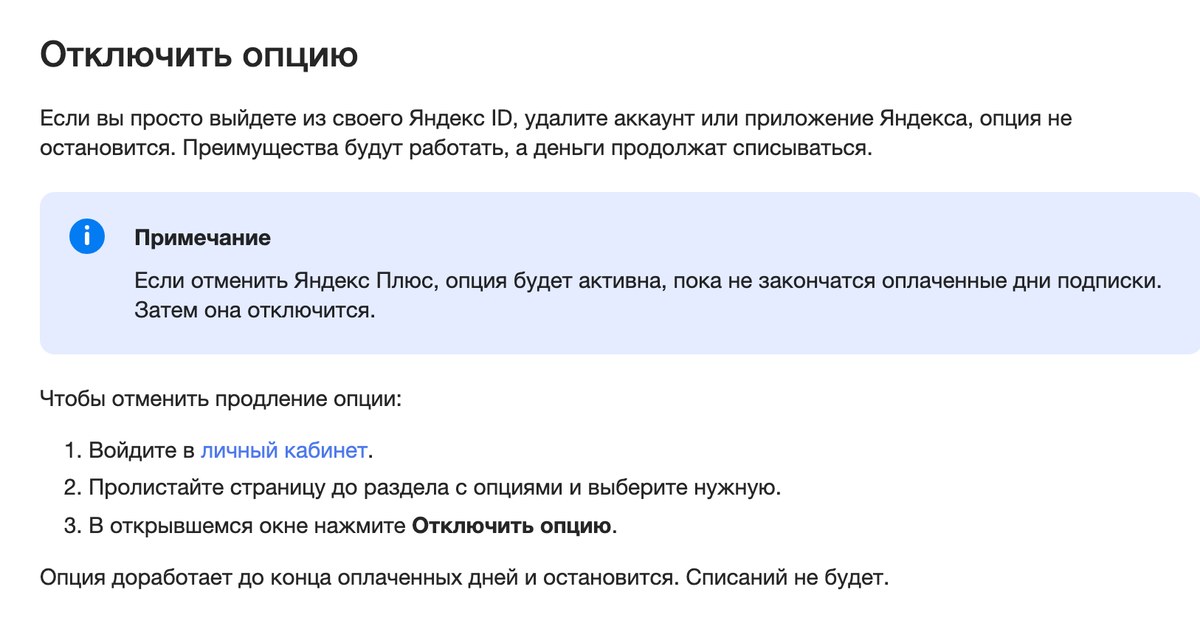 Отключить опцию

Если вы просто выйдете из своего Яндекс ID, удалите аккаунт или приложение Яндекса, опция не остановится. Преимущества будут работать, а деньги продолжат списываться.

Примечание

Если отменить Яндекс Плюс, опция будет активна, пока не закончатся оплаченные дни подписки. Затем она отключится.

Чтобы отменить продление опции:

1. Войдите в личный кабинет.
2. Пролистайте страницу до раздела с опциями и выберите нужную.
3. В открывшемся окне нажмите Отключить опцию.

Опция доработает до конца оплаченных дней и остановится. Списаний не будет.